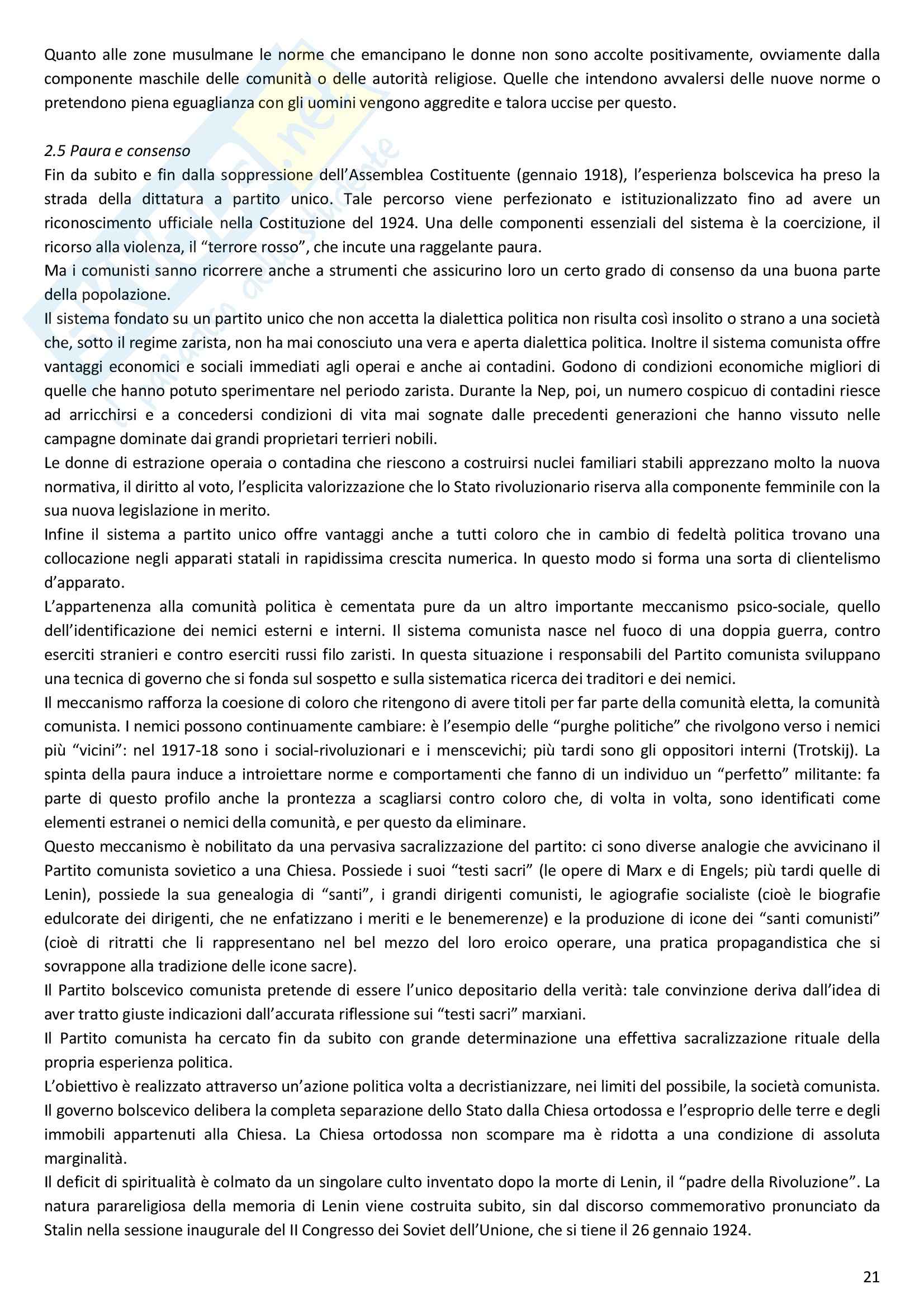 Quanto alle zone musulmane le norme che emancipano le donne non sono accolte positivamente, ovviamente dalla componente maschile delle comunità o delle autorità religiose. Quelle che intendono avvalersi delle nuove norme o pretendono piena eguaglianza con gli uomini vengono aggredite e talora uccise per questo.

2.5 Paura e consenso
Fin da subito e fin dalla soppressione dell'Assemblea Costituente (gennaio 1918), l'esperienza bolscevica ha preso la strada della dittatura a partito unico. Tale percorso viene perfezionato e istituzionalizzato fino ad avere un riconoscimento ufficiale nella Costituzione del 1924. Una delle componenti essenziali del sistema è la coercizione, il ricorso alla violenza, il "terrore rosso", che incute una raggelante paura.
Ma i comunisti sanno ricorrere anche a strumenti che assicurino loro un certo grado di consenso da una buona parte della popolazione.
Il sistema fondato su un partito unico che non accetta la dialettica politica non risulta così insolito o strano a una società che, sotto il regime zarista, non ha mai conosciuto una vera e aperta dialettica politica. Inoltre il sistema comunista offre vantaggi economici e sociali immediati agli operai e anche ai contadini. Godono di condizioni economiche migliori di quelle che hanno potuto sperimentare nel periodo zarista. Durante la Nep, poi, un numero cospicuo di contadini riesce ad arricchirsi e a concedersi condizioni di vita mai sognate dalle precedenti generazioni che hanno vissuto nelle campagne dominate dai grandi proprietari terrieri nobili.
Le donne di estrazione operaia o contadina che riescono a costruirsi nuclei familiari stabili apprezzano molto la nuova normativa, il diritto al voto, l'esplicita valorizzazione che lo Stato rivoluzionario riserva alla componente femminile con la sua nuova legislazione in merito.
Infine il sistema a partito unico offre vantaggi anche a tutti coloro che in cambio di fedeltà politica trovano una collocazione negli apparati statali in rapidissima crescita numerica. In questo modo si forma una sorta di clientelismo d'apparato.
L'appartenenza alla comunità politica è cementata pure da un altro importante meccanismo psico-sociale, quello dell'identificazione dei nemici esterni e interni. Il sistema comunista nasce nel fuoco di una doppia guerra, contro eserciti stranieri e contro eserciti russi filo zaristi. In questa situazione i responsabili del Partito comunista sviluppano una tecnica di governo che si fonda sul sospetto e sulla sistematica ricerca dei traditori e dei nemici.
Il meccanismo rafforza la coesione di coloro che ritengono di avere titoli per far parte della comunità eletta, la comunità comunista. I nemici possono continuamente cambiare: è l'esempio delle "purghe politiche" che rivolgono verso i nemici più "vicini": nel 1917-18 sono i social-rivoluzionari e i menscevichi; più tardi sono gli oppositori interni (Trotskij). La spinta della paura induce a introiettare norme e comportamenti che fanno di un individuo un "perfetto" militante: fa parte di questo profilo anche la prontezza a scagliarsi contro coloro che, di volta in volta, sono identificati come elementi estranei o nemici della comunità, e per questo da eliminare.
Questo meccanismo è nobilitato da una pervasiva sacralizzazione del partito: ci sono diverse analogie che avvicinano il Partito comunista sovietico a una Chiesa. Possiede i suoi "testi sacri" (le opere di Marx e di Engels; più tardi quelle di Lenin), possiede la sua genealogia di "santi", i grandi dirigenti comunisti, le agiografie socialiste (cioè le biografie edulcorate dei dirigenti, che ne enfatizzano i meriti e le benemerenze) e la produzione di icone dei "santi comunisti" (cioè di ritratti che li rappresentano nel bel mezzo del loro eroico operare, una pratica propagandistica che si sovrappone alla tradizione delle icone sacre).
Il Partito bolscevico comunista pretende di essere l'unico depositario della verità: tale convinzione deriva dall'idea di aver tratto giuste indicazioni dall'accurata riflessione sui "testi sacri" marxiani.
Il Partito comunista ha cercato fin da subito con grande determinazione una effettiva sacralizzazione rituale della propria esperienza politica.
L'obiettivo è realizzato attraverso un'azione politica volta a decristianizzare, nei limiti del possibile, la società comunista. Il governo bolscevico delibera la completa separazione dello Stato dalla Chiesa ortodossa e l'esproprio delle terre e degli immobili appartenuti alla Chiesa. La Chiesa ortodossa non scompare ma è ridotta a una condizione di assoluta marginalità.
Il deficit di spiritualità è colmato da un singolare culto inventato dopo la morte di Lenin, il "padre della Rivoluzione". La natura parareligiosa della memoria di Lenin viene costruita subito, sin dal discorso commemorativo pronunciato da Stalin nella sessione inaugurale del II Congresso dei Soviet dell'Unione, che si tiene il 26 gennaio 1924.

21